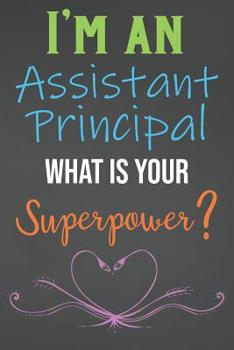 I'M AN
Assistant Principal
WHAT IS YOUR
Superpower?